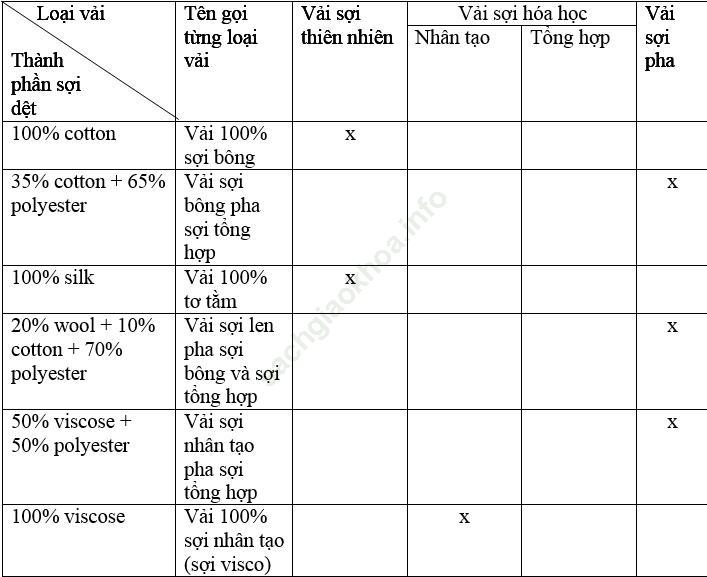 | Loại vải / Thành phần sợi dệt | Tên gọi từng loại vải | Vải sợi thiên nhiên | Vải sợi hóa học: Nhân tạo | Vải sợi hóa học: Tổng hợp | Vải sợi pha |
|---|---|---|---|---|---|
| 100% cotton | Vải 100% sợi bông | x | | | |
| 35% cotton + 65% polyester | Vải sợi bông pha sợi tổng hợp | | | | x |
| 100% silk | Vải 100% tơ tằm | x | | | |
| 20% wool + 10% cotton + 70% polyester | Vải sợi len pha sợi bông và sợi tổng hợp | | | | x |
| 50% viscose + 50% polyester | Vải sợi nhân tạo pha sợi tổng hợp | | | | x |
| 100% viscose | Vải 100% sợi nhân tạo (sợi visco) | | x | | |

sachgiaokhoa.info